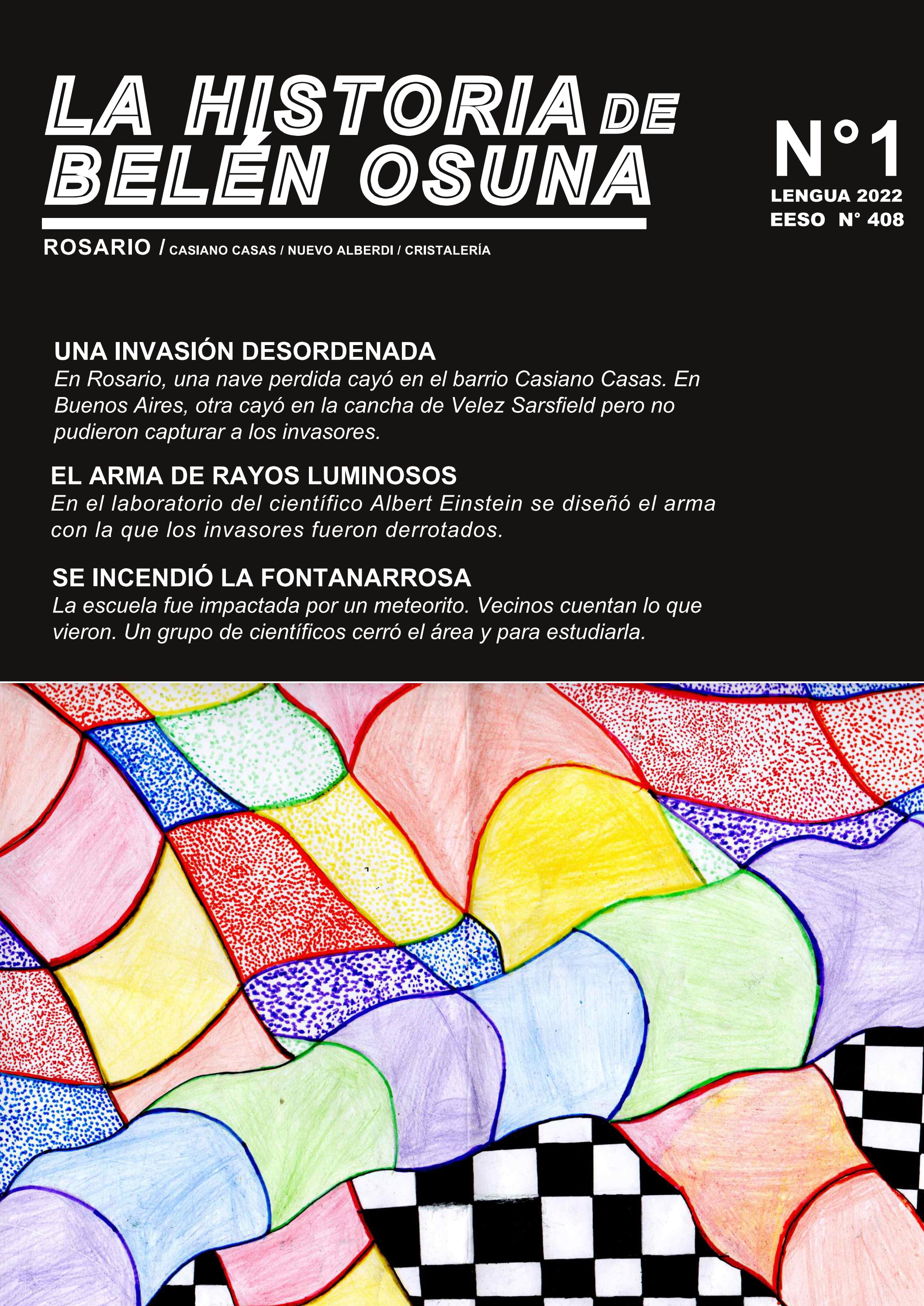 LA HISTORIA DE BELÉN OSUNA

N°1
LENGUA 2022
EESO N° 408

ROSARIO / CASIANO CASAS / NUEVO ALBERDI / CRISTALERÍA

UNA INVASIÓN DESORDENADA
En Rosario, una nave perdida cayó en el barrio Casiano Casas. En Buenos Aires, otra cayó en la cancha de Velez Sarsfield pero no pudieron capturar a los invasores.

EL ARMA DE RAYOS LUMINOSOS
En el laboratorio del científico Albert Einstein se diseñó el arma con la que los invasores fueron derrotados.

SE INCENDIÓ LA FONTANARROSA
La escuela fue impactada por un meteorito. Vecinos cuentan lo que vieron. Un grupo de científicos cerró el área y para estudiarla.